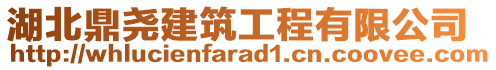 湖北鼎尧建筑工程有限公司
http://whlucienfarad1.cn.coovee.com